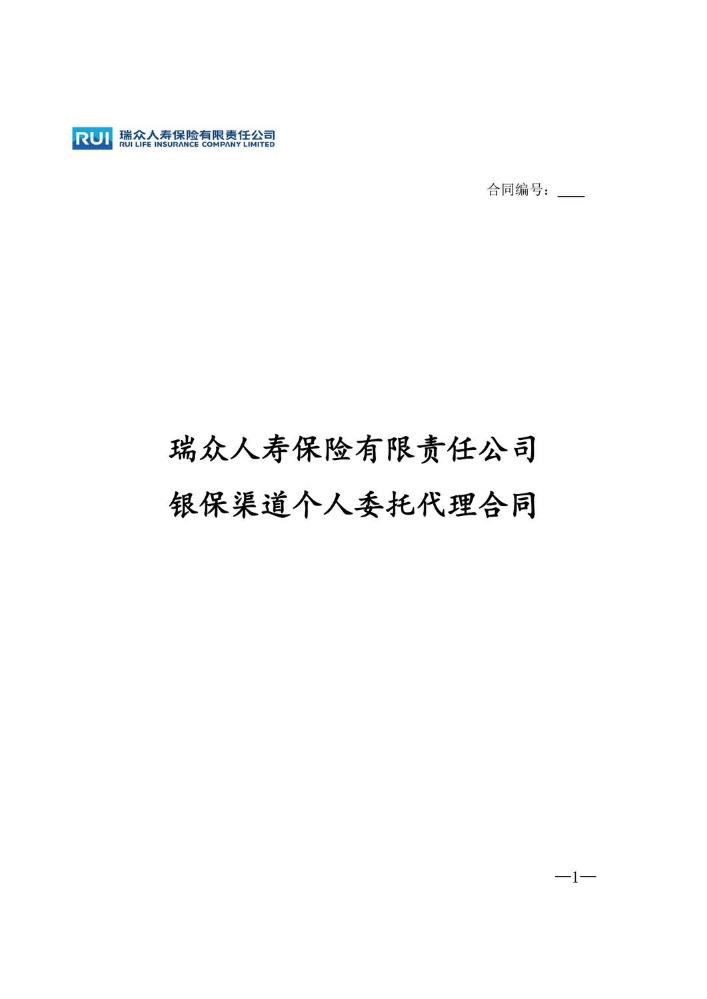 RUI 瑞众人寿保险有限责任公司
RUI LIFE INSURANCE COMPANY LIMITED

合同编号：____

瑞众人寿保险有限责任公司
银保渠道个人委托代理合同

—1—